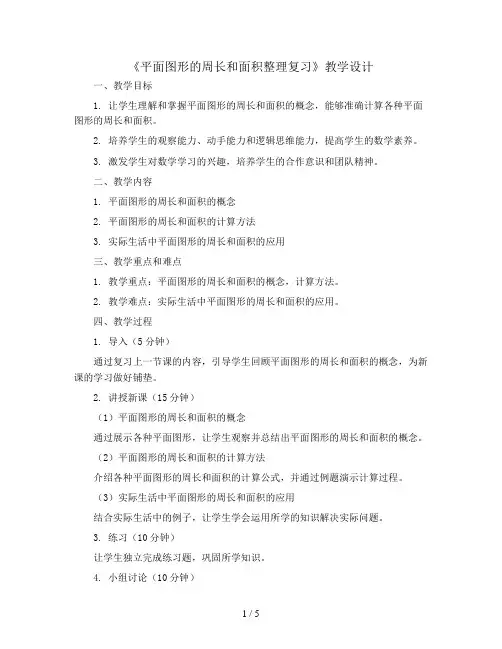 《平面图形的周长和面积整理复习》教学设计

一、教学目标

1. 让学生理解和掌握平面图形的周长和面积的概念，能够准确计算各种平面图形的周长和面积。

2. 培养学生的观察能力、动手能力和逻辑思维能力，提高学生的数学素养。

3. 激发学生对数学学习的兴趣，培养学生的合作意识和团队精神。

二、教学内容

1. 平面图形的周长和面积的概念

2. 平面图形的周长和面积的计算方法

3. 实际生活中平面图形的周长和面积的应用

三、教学重点和难点

1. 教学重点：平面图形的周长和面积的概念，计算方法。

2. 教学难点：实际生活中平面图形的周长和面积的应用。

四、教学过程

1. 导入（5分钟）

通过复习上一节课的内容，引导学生回顾平面图形的周长和面积的概念，为新课的学习做好铺垫。

2. 讲授新课（15分钟）

（1）平面图形的周长和面积的概念

通过展示各种平面图形，让学生观察并总结出平面图形的周长和面积的概念。

（2）平面图形的周长和面积的计算方法

介绍各种平面图形的周长和面积的计算公式，并通过例题演示计算过程。

（3）实际生活中平面图形的周长和面积的应用

结合实际生活中的例子，让学生学会运用所学的知识解决实际问题。

3. 练习（10分钟）

让学生独立完成练习题，巩固所学知识。

4. 小组讨论（10分钟）

1 / 5